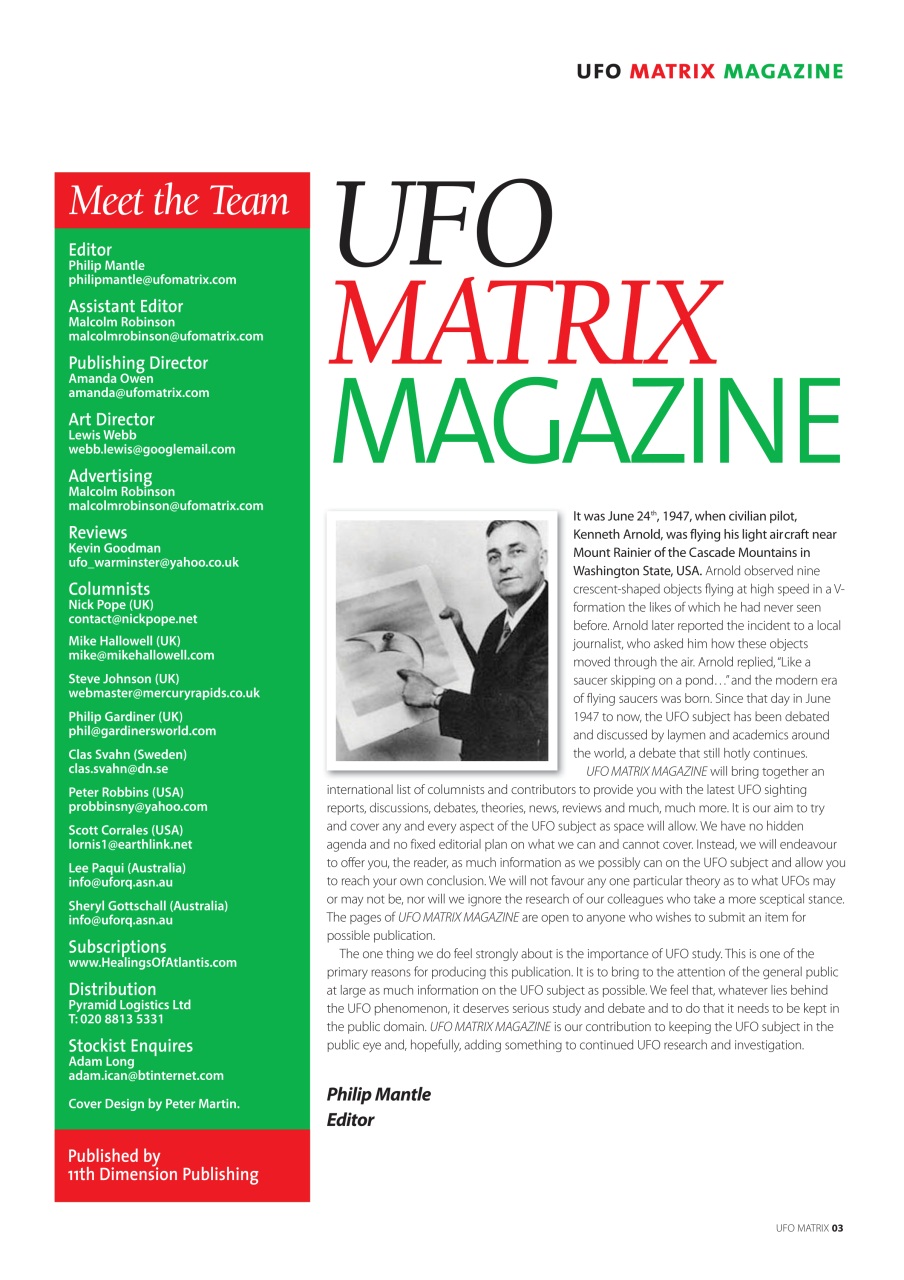 UFO MATRIX MAGAZINE

Meet the Team

Editor
Philip Mantle
philipmantle@ufomatrix.com

Assistant Editor
Malcolm Robinson
malcolmrobinson@ufomatrix.com

Publishing Director
Amanda Owen
amanda@ufomatrix.com

Art Director
Lewis Webb
webb.lewis@googlemail.com

Advertising
Malcolm Robinson
malcolmrobinson@ufomatrix.com

Reviews
Kevin Goodman
ufo_warminster@yahoo.co.uk

Columnists
Nick Pope (UK)
contact@nickpope.net

Mike Hallowell (UK)
mike@mikehallowell.com

Steve Johnson (UK)
webmaster@mercuryrapids.co.uk

Philip Gardiner (UK)
phil@gardinersworld.com

Clas Svahn (Sweden)
clas.svahn@dn.se

Peter Robbins (USA)
probbinsny@yahoo.com

Scott Corrales (USA)
lornis1@earthlink.net

Lee Paqui (Australia)
info@uforq.asn.au

Sheryl Gottschall (Australia)
info@uforq.asn.au

Subscriptions
www.HealingsOfAtlantis.com

Distribution
Pyramid Logistics Ltd
T: 020 8813 5331

Stockist Enquires
Adam Long
adam.ican@btinternet.com

Cover Design by Peter Martin.

Published by
11th Dimension Publishing

UFO
MATRIX
MAGAZINE

It was June 24$^{th}$, 1947, when civilian pilot, Kenneth Arnold, was flying his light aircraft near Mount Rainier of the Cascade Mountains in Washington State, USA. Arnold observed nine crescent-shaped objects flying at high speed in a V-formation the likes of which he had never seen before. Arnold later reported the incident to a local journalist, who asked him how these objects moved through the air. Arnold replied, "Like a saucer skipping on a pond…" and the modern era of flying saucers was born. Since that day in June 1947 to now, the UFO subject has been debated and discussed by laymen and academics around the world, a debate that still hotly continues.

UFO MATRIX MAGAZINE will bring together an international list of columnists and contributors to provide you with the latest UFO sighting reports, discussions, debates, theories, news, reviews and much, much more. It is our aim to try and cover any and every aspect of the UFO subject as space will allow. We have no hidden agenda and no fixed editorial plan on what we can and cannot cover. Instead, we will endeavour to offer you, the reader, as much information as we possibly can on the UFO subject and allow you to reach your own conclusion. We will not favour any one particular theory as to what UFOs may or may not be, nor will we ignore the research of our colleagues who take a more sceptical stance. The pages of UFO MATRIX MAGAZINE are open to anyone who wishes to submit an item for possible publication.

The one thing we do feel strongly about is the importance of UFO study. This is one of the primary reasons for producing this publication. It is to bring to the attention of the general public at large as much information on the UFO subject as possible. We feel that, whatever lies behind the UFO phenomenon, it deserves serious study and debate and to do that it needs to be kept in the public domain. UFO MATRIX MAGAZINE is our contribution to keeping the UFO subject in the public eye and, hopefully, adding something to continued UFO research and investigation.

Philip Mantle
Editor

UFO MATRIX 03